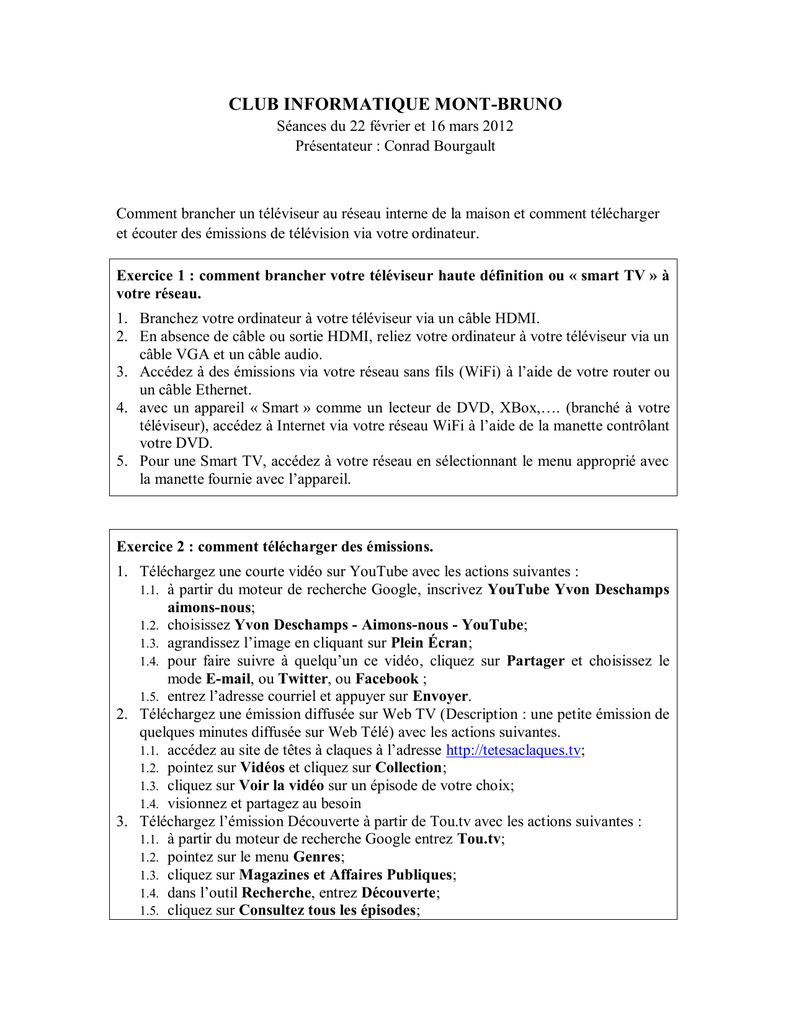 CLUB INFORMATIQUE MONT-BRUNO
Séances du 22 février et 16 mars 2012
Présentateur : Conrad Bourgault

Comment brancher un téléviseur au réseau interne de la maison et comment télécharger et écouter des émissions de télévision via votre ordinateur.

Exercice 1 : comment brancher votre téléviseur haute définition ou « smart TV » à votre réseau.

1. Branchez votre ordinateur à votre téléviseur via un câble HDMI.
2. En absence de câble ou sortie HDMI, reliez votre ordinateur à votre téléviseur via un câble VGA et un câble audio.
3. Accédez à des émissions via votre réseau sans fils (WiFi) à l'aide de votre router ou un câble Ethernet.
4. avec un appareil « Smart » comme un lecteur de DVD, XBox,…. (branché à votre téléviseur), accédez à Internet via votre réseau WiFi à l'aide de la manette contrôlant votre DVD.
5. Pour une Smart TV, accédez à votre réseau en sélectionnant le menu approprié avec la manette fournie avec l'appareil.

Exercice 2 : comment télécharger des émissions.

1. Téléchargez une courte vidéo sur YouTube avec les actions suivantes :
1.1. à partir du moteur de recherche Google, inscrivez YouTube Yvon Deschamps aimons-nous;
1.2. choisissez Yvon Deschamps - Aimons-nous - YouTube;
1.3. agrandissez l'image en cliquant sur Plein Écran;
1.4. pour faire suivre à quelqu'un ce vidéo, cliquez sur Partager et choisissez le mode E-mail, ou Twitter, ou Facebook ;
1.5. entrez l'adresse courriel et appuyer sur Envoyer.
2. Téléchargez une émission diffusée sur Web TV (Description : une petite émission de quelques minutes diffusée sur Web Télé) avec les actions suivantes.
1.1. accédez au site de têtes à claques à l'adresse http://tetesaclaques.tv;
1.2. pointez sur Vidéos et cliquez sur Collection;
1.3. cliquez sur Voir la vidéo sur un épisode de votre choix;
1.4. visionnez et partagez au besoin
3. Téléchargez l'émission Découverte à partir de Tou.tv avec les actions suivantes :
1.1. à partir du moteur de recherche Google entrez Tou.tv;
1.2. pointez sur le menu Genres;
1.3. cliquez sur Magazines et Affaires Publiques;
1.4. dans l'outil Recherche, entrez Découverte;
1.5. cliquez sur Consultez tous les épisodes;